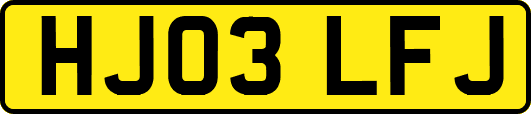 HJ03 LFJ